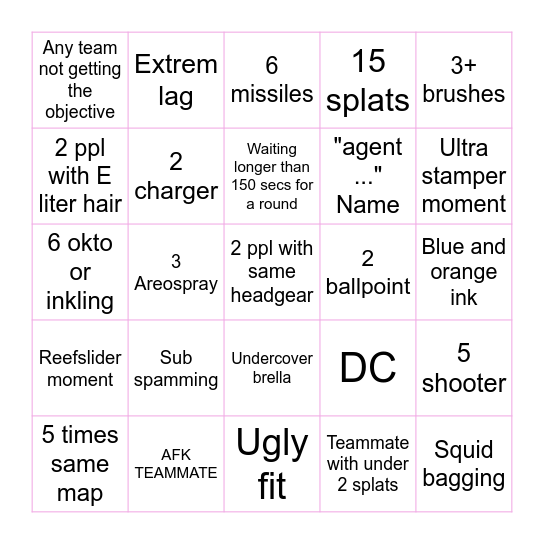 | | | | | |
|---|---|---|---|---|
| Any team not getting the objective | Extrem lag | 6 missiles | 15 splats | 3+ brushes |
| 2 ppl with E liter hair | 2 charger | Waiting longer than 150 secs for a round | "agent ..." Name | Ultra stamper moment |
| 6 okto or inkling | 3 Areospray | 2 ppl with same headgear | 2 ballpoint | Blue and orange ink |
| Reefslider moment | Sub spamming | Undercover brella | DC | 5 shooter |
| 5 times same map | AFK TEAMMATE | Ugly fit | Teammate with under 2 splats | Squid bagging |